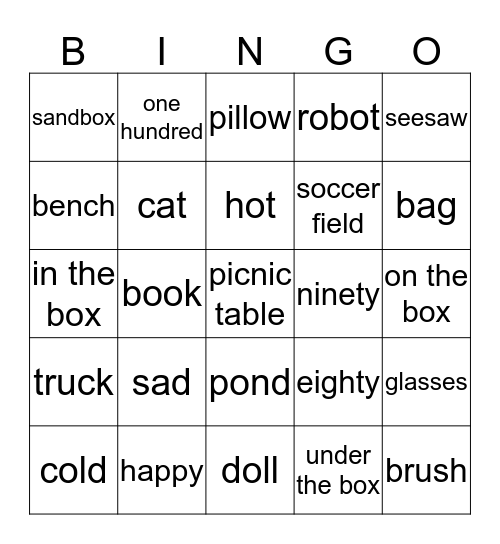 | B | I | N | G | O |
|---|---|---|---|---|
| sandbox | one hundred | pillow | robot | seesaw |
| bench | cat | hot | soccer field | bag |
| in the box | book | picnic table | ninety | on the box |
| truck | sad | pond | eighty | glasses |
| cold | happy | doll | under the box | brush |